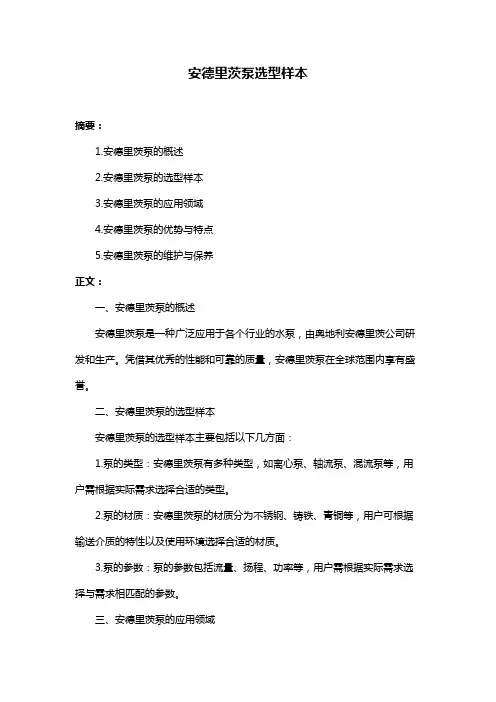 安德里茨泵选型样本

摘要：

1.安德里茨泵的概述

2.安德里茨泵的选型样本

3.安德里茨泵的应用领域

4.安德里茨泵的优势与特点

5.安德里茨泵的维护与保养

正文：

一、安德里茨泵的概述

安德里茨泵是一种广泛应用于各个行业的水泵，由奥地利安德里茨公司研发和生产。凭借其优秀的性能和可靠的质量，安德里茨泵在全球范围内享有盛誉。

二、安德里茨泵的选型样本

安德里茨泵的选型样本主要包括以下几方面：

1.泵的类型：安德里茨泵有多种类型，如离心泵、轴流泵、混流泵等，用户需根据实际需求选择合适的类型。

2.泵的材质：安德里茨泵的材质分为不锈钢、铸铁、青铜等，用户可根据输送介质的特性以及使用环境选择合适的材质。

3.泵的参数：泵的参数包括流量、扬程、功率等，用户需根据实际需求选择与需求相匹配的参数。

三、安德里茨泵的应用领域